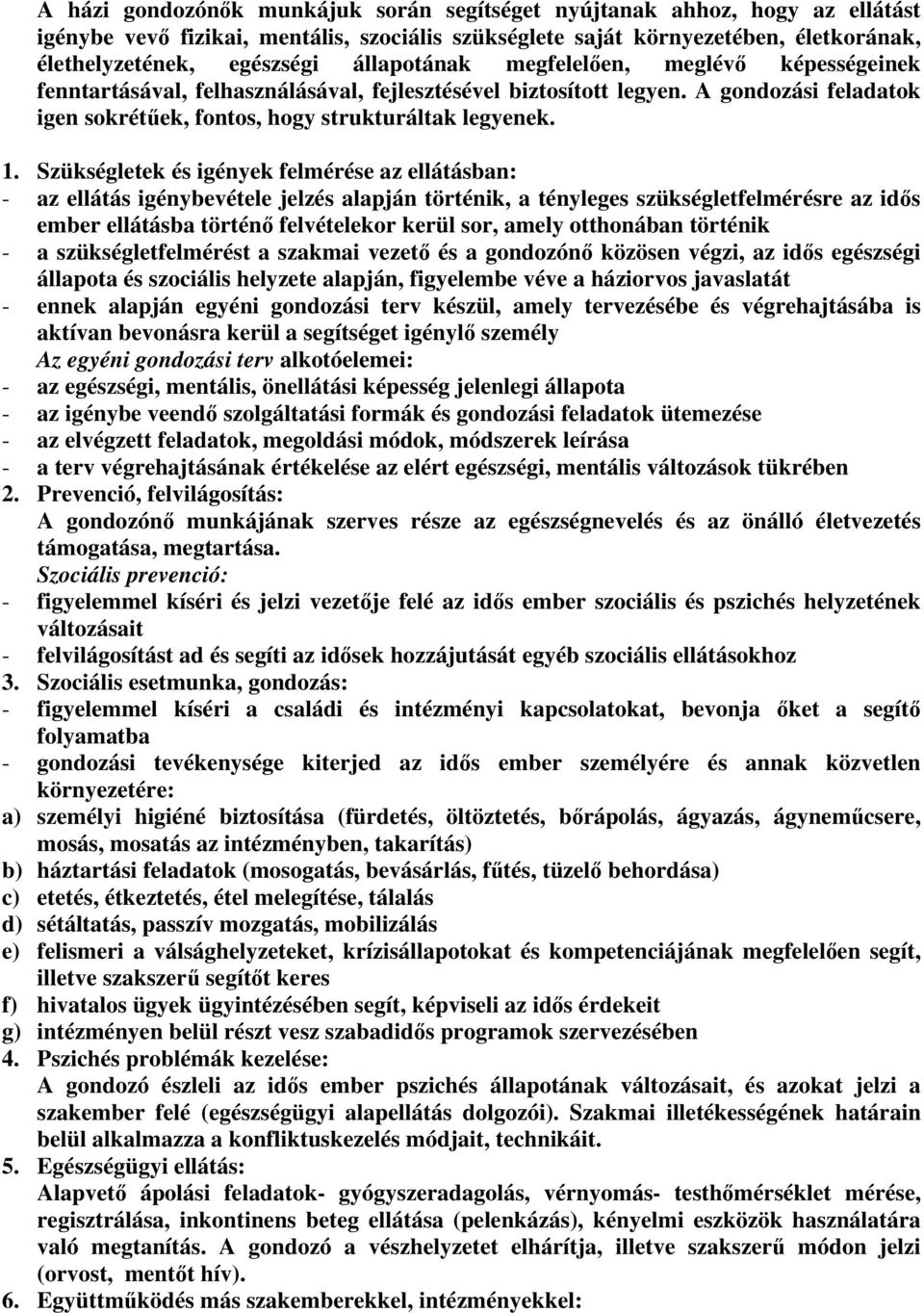 A házi gondozónők munkájuk során segítséget nyújtanak ahhoz, hogy az ellátást igénybe vevő fizikai, mentális, szociális szükséglete saját környezetében, életkorának, élethelyzetének, egészségi állapotának megfelelően, meglévő képességeinek fenntartásával, felhasználásával, fejlesztésével biztosított legyen. A gondozási feladatok igen sokrétűek, fontos, hogy strukturáltak legyenek.

1. Szükségletek és igények felmérése az ellátásban:
- az ellátás igénybevétele jelzés alapján történik, a tényleges szükségletfelmérésre az idős ember ellátásba történő felvételekor kerül sor, amely otthonában történik
- a szükségletfelmérést a szakmai vezető és a gondozónő közösen végzi, az idős egészségi állapota és szociális helyzete alapján, figyelembe véve a háziorvos javaslatát
- ennek alapján egyéni gondozási terv készül, amely tervezésébe és végrehajtásába is aktívan bevonásra kerül a segítséget igénylő személy
Az egyéni gondozási terv alkotóelemei:
- az egészségi, mentális, önellátási képesség jelenlegi állapota
- az igénybe veendő szolgáltatási formák és gondozási feladatok ütemezése
- az elvégzett feladatok, megoldási módok, módszerek leírása
- a terv végrehajtásának értékelése az elért egészségi, mentális változások tükrében
2. Prevenció, felvilágosítás:
A gondozónő munkájának szerves része az egészségnevelés és az önálló életvezetés támogatása, megtartása.
Szociális prevenció:
- figyelemmel kíséri és jelzi vezetője felé az idős ember szociális és pszichés helyzetének változásait
- felvilágosítást ad és segíti az idősek hozzájutását egyéb szociális ellátásokhoz
3. Szociális esetmunka, gondozás:
- figyelemmel kíséri a családi és intézményi kapcsolatokat, bevonja őket a segítő folyamatba
- gondozási tevékenysége kiterjed az idős ember személyére és annak közvetlen környezetére:
a) személyi higiéné biztosítása (fürdetés, öltöztetés, bőrápolás, ágyazás, ágyneműcsere, mosás, mosatás az intézményben, takarítás)
b) háztartási feladatok (mosogatás, bevásárlás, fűtés, tüzelő behordása)
c) etetés, étkeztetés, étel melegítése, tálalás
d) sétáltatás, passzív mozgatás, mobilizálás
e) felismeri a válsághelyzeteket, krízisállapotokat és kompetenciájának megfelelően segít, illetve szakszerű segítőt keres
f) hivatalos ügyek ügyintézésében segít, képviseli az idős érdekeit
g) intézményen belül részt vesz szabadidős programok szervezésében
4. Pszichés problémák kezelése:
A gondozó észleli az idős ember pszichés állapotának változásait, és azokat jelzi a szakember felé (egészségügyi alapellátás dolgozói). Szakmai illetékességének határain belül alkalmazza a konfliktuskezelés módjait, technikáit.
5. Egészségügyi ellátás:
Alapvető ápolási feladatok- gyógyszeradagolás, vérnyomás- testhőmérséklet mérése, regisztrálása, inkontinens beteg ellátása (pelenkázás), kényelmi eszközök használatára való megtanítás. A gondozó a vészhelyzetet elhárítja, illetve szakszerű módon jelzi (orvost, mentőt hív).
6. Együttműködés más szakemberekkel, intézményekkel: